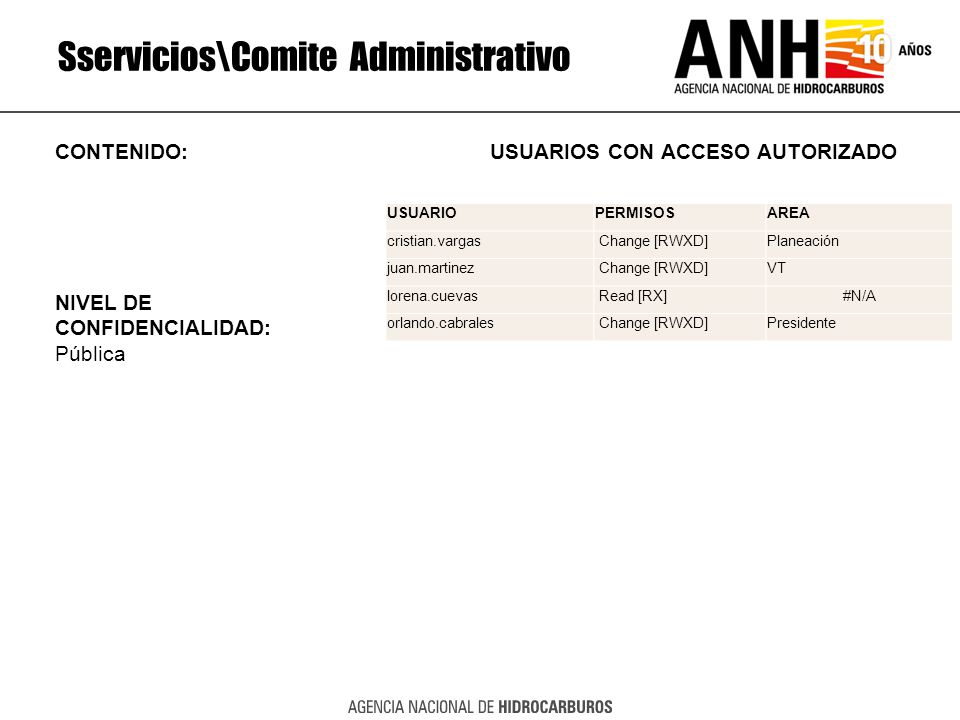 Sservicios\Comite Administrativo

ANH 10 AÑOS
AGENCIA NACIONAL DE HIDROCARBUROS

CONTENIDO:

USUARIOS CON ACCESO AUTORIZADO

| USUARIO | PERMISOS | AREA |
|---|---|---|
| cristian.vargas | Change [RWXD] | Planeación |
| juan.martinez | Change [RWXD] | VT |
| lorena.cuevas | Read [RX] | #N/A |
| orlando.cabrales | Change [RWXD] | Presidente |

NIVEL DE CONFIDENCIALIDAD:
Pública

AGENCIA NACIONAL DE HIDROCARBUROS